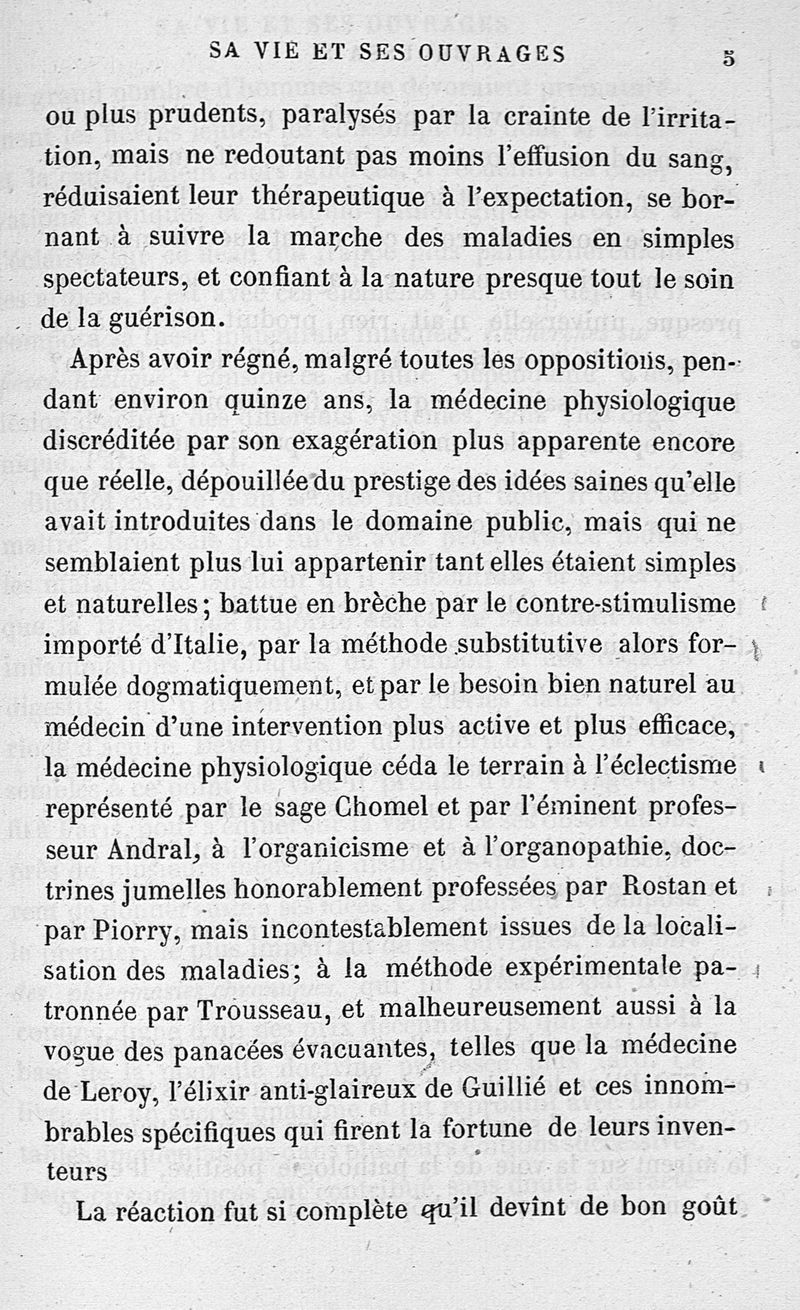 SA VIE ET SES OUVRAGES 5

ou plus prudents, paralysés par la crainte de l'irritation, mais ne redoutant pas moins l'effusion du sang, réduisaient leur thérapeutique à l'expectation, se bornant à suivre la marche des maladies en simples spectateurs, et confiant à la nature presque tout le soin de la guérison.

Après avoir régné, malgré toutes les oppositions, pendant environ quinze ans, la médecine physiologique discréditée par son exagération plus apparente encore que réelle, dépouillée du prestige des idées saines qu'elle avait introduites dans le domaine public, mais qui ne semblaient plus lui appartenir tant elles étaient simples et naturelles; battue en brèche par le contre-stimulisme importé d'Italie, par la méthode substitutive alors formulée dogmatiquement, et par le besoin bien naturel au médecin d'une intervention plus active et plus efficace, la médecine physiologique céda le terrain à l'éclectisme représenté par le sage Chomel et par l'éminent professeur Andral, à l'organicisme et à l'organopathie, doctrines jumelles honorablement professées par Rostan et par Piorry, mais incontestablement issues de la localisation des maladies; à la méthode expérimentale patronnée par Trousseau, et malheureusement aussi à la vogue des panacées évacuantes, telles que la médecine de Leroy, l'élixir anti-glaireux de Guillié et ces innombrables spécifiques qui firent la fortune de leurs inventeurs

La réaction fut si complète qu'il devint de bon goût